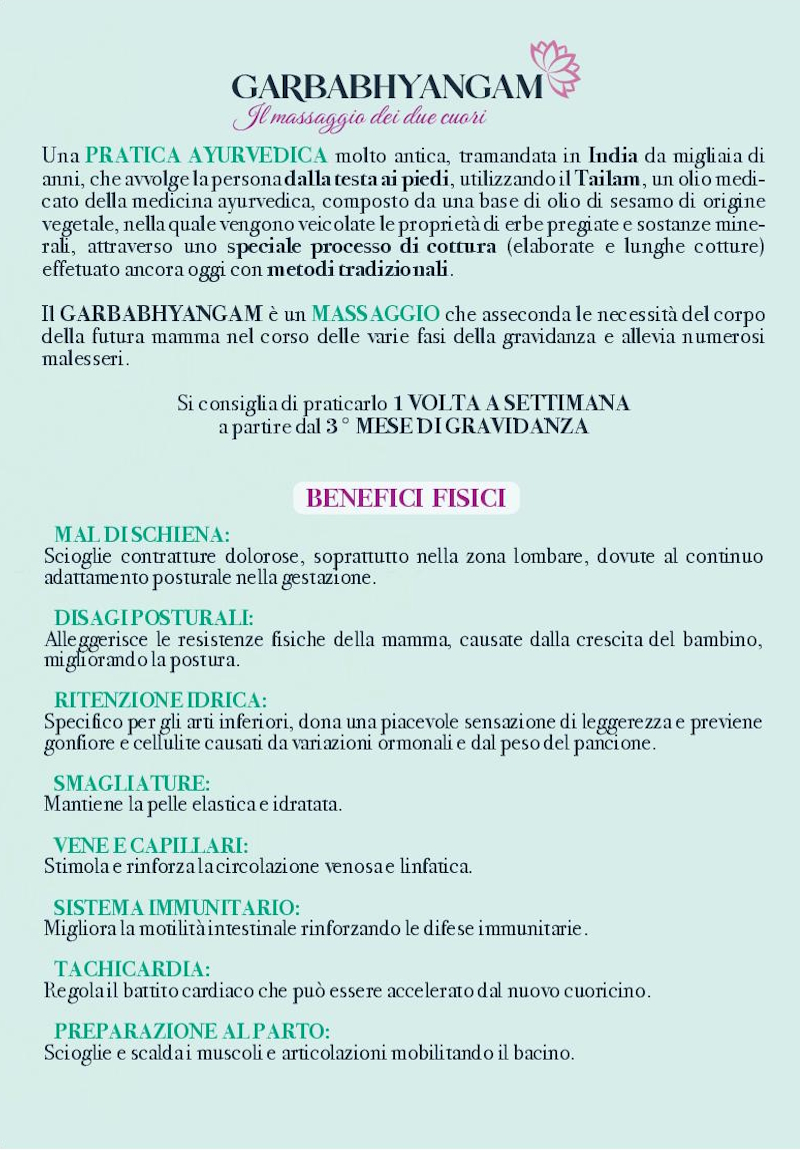 GARBABHYANGAM
Il massaggio dei due cuori

Una PRATICA AYURVEDICA molto antica, tramandata in India da migliaia di anni, che avvolge la persona dalla testa ai piedi, utilizzando il Tailam, un olio medicato della medicina ayurvedica, composto da una base di olio di sesamo di origine vegetale, nella quale vengono veicolate le proprietà di erbe pregiate e sostanze minerali, attraverso uno speciale processo di cottura (elaborate e lunghe cotture) effetuato ancora oggi con metodi tradizionali.

Il GARBABHYANGAM è un MASSAGGIO che asseconda le necessità del corpo della futura mamma nel corso delle varie fasi della gravidanza e allevia numerosi malesseri.

Si consiglia di praticarlo 1 VOLTA A SETTIMANA
a partire dal 3 ° MESE DI GRAVIDANZA

BENEFICI FISICI

MAL DI SCHIENA:
Scioglie contratture dolorose, soprattutto nella zona lombare, dovute al continuo adattamento posturale nella gestazione.

DISAGI POSTURALI:
Alleggerisce le resistenze fisiche della mamma, causate dalla crescita del bambino, migliorando la postura.

RITENZIONE IDRICA:
Specifico per gli arti inferiori, dona una piacevole sensazione di leggerezza e previene gonfiore e cellulite causati da variazioni ormonali e dal peso del pancione.

SMAGLIATURE:
Mantiene la pelle elastica e idratata.

VENE E CAPILLARI:
Stimola e rinforza la circolazione venosa e linfatica.

SISTEMA IMMUNITARIO:
Migliora la motilità intestinale rinforzando le difese immunitarie.

TACHICARDIA:
Regola il battito cardiaco che può essere accelerato dal nuovo cuoricino.

PREPARAZIONE AL PARTO:
Scioglie e scalda i muscoli e articolazioni mobilitando il bacino.